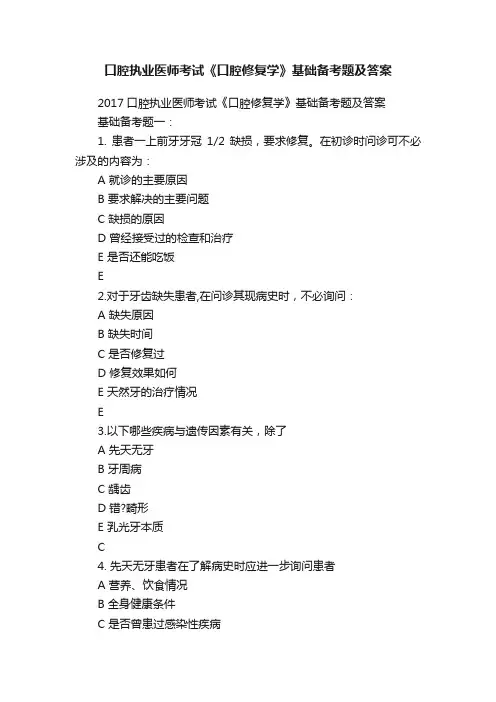 口腔执业医师考试《口腔修复学》基础备考题及答案

2017 口腔执业医师考试《口腔修复学》基础备考题及答案

基础备考题一：

1. 患者一上前牙牙冠 1/2 缺损，要求修复。在初诊时问诊可不必涉及的内容为：

A 就诊的主要原因

B 要求解决的主要问题

C 缺损的原因

D 曾经接受过的检查和治疗

E 是否还能吃饭

E

2.对于牙齿缺失患者,在问诊其现病史时，不必询问：

A 缺失原因

B 缺失时间

C 是否修复过

D 修复效果如何

E 天然牙的治疗情况

E

3.以下哪些疾病与遗传因素有关，除了

A 先天无牙

B 牙周病

C 龋齿

D 错?畸形

E 乳光牙本质

C

4. 先天无牙患者在了解病史时应进一步询问患者

A 营养、饮食情况

B 全身健康条件

C 是否曾患过感染性疾病